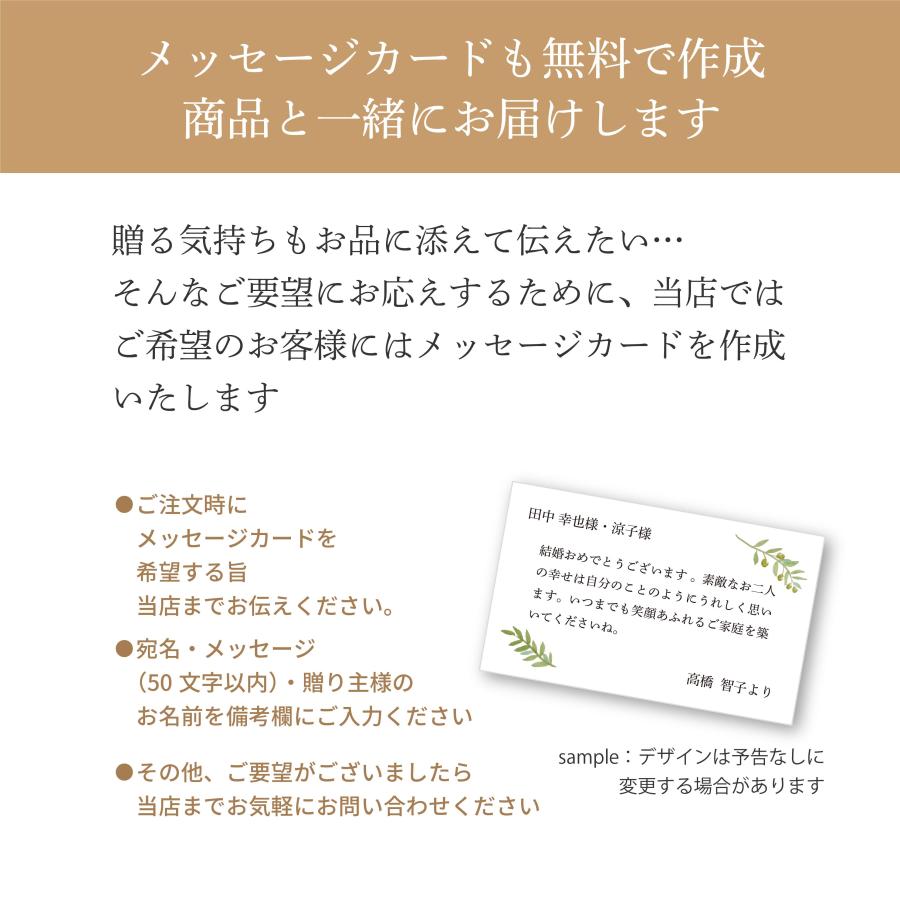 メッセージカードも無料で作成
商品と一緒にお届けします

贈る気持ちもお品に添えて伝えたい…
そんなご要望にお応えするために、当店では
ご希望のお客様にはメッセージカードを作成
いたします

●ご注文時に
メッセージカードを
希望する旨
当店までお伝えください。

●宛名・メッセージ
（50 文字以内）・贈り主様の
お名前を備考欄にご入力ください

●その他、ご要望がございましたら
当店までお気軽にお問い合わせください

田中 幸也様・涼子様

結婚おめでとうございます。素敵なお二人の幸せは自分のことのようにうれしく思います。いつまでも笑顔あふれるご家庭を築いてくださいね。

高橋 智子より

sample：デザインは予告なしに
変更する場合があります